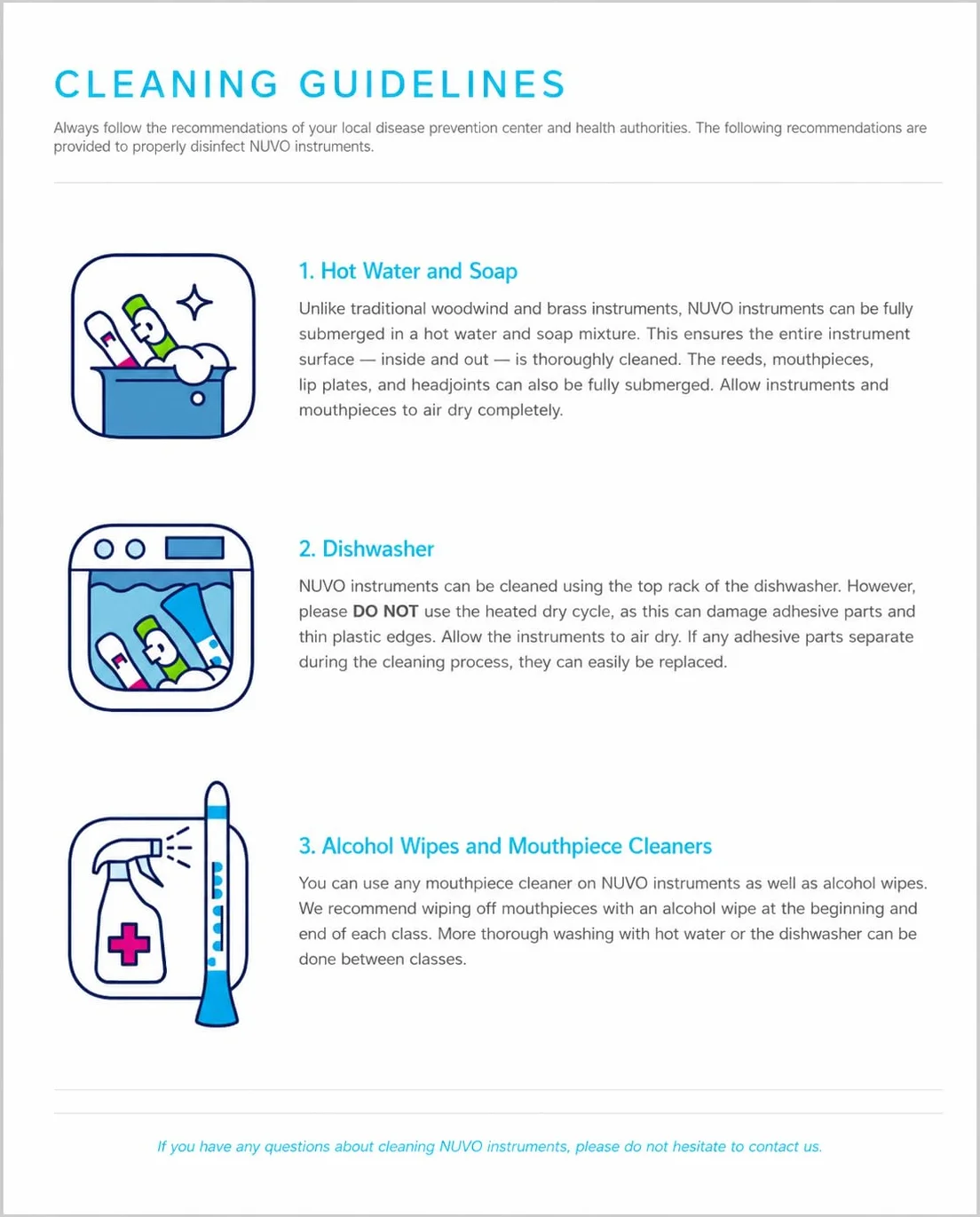 CLEANING GUIDELINES

Always follow the recommendations of your local disease prevention center and health authorities. The following recommendations are provided to properly disinfect NUVO instruments.

1. Hot Water and Soap

Unlike traditional woodwind and brass instruments, NUVO instruments can be fully submerged in a hot water and soap mixture. This ensures the entire instrument surface — inside and out — is thoroughly cleaned. The reeds, mouthpieces, lip plates, and headjoints can also be fully submerged. Allow instruments and mouthpieces to air dry completely.

2. Dishwasher

NUVO instruments can be cleaned using the top rack of the dishwasher. However, please DO NOT use the heated dry cycle, as this can damage adhesive parts and thin plastic edges. Allow the instruments to air dry. If any adhesive parts separate during the cleaning process, they can easily be replaced.

3. Alcohol Wipes and Mouthpiece Cleaners

You can use any mouthpiece cleaner on NUVO instruments as well as alcohol wipes. We recommend wiping off mouthpieces with an alcohol wipe at the beginning and end of each class. More thorough washing with hot water or the dishwasher can be done between classes.

If you have any questions about cleaning NUVO instruments, please do not hesitate to contact us.